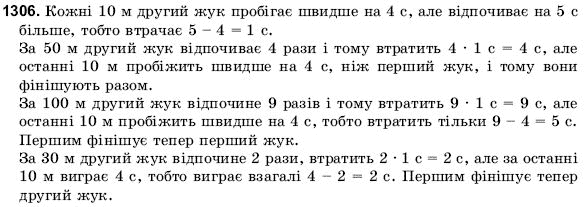 **1306.** Кожні 10 м другий жук пробігає швидше на 4 с, але відпочиває на 5 с більше, тобто втрачає $5 - 4 = 1$ с.
За 50 м другий жук відпочиває 4 рази і тому втратить $4 \cdot 1$ с $= 4$ с, але останні 10 м пробіжить швидше на 4 с, ніж перший жук, і тому вони фінішують разом.
За 100 м другий жук відпочине 9 разів і тому втратить $9 \cdot 1$ с $= 9$ с, але останні 10 м пробіжить швидше на 4 с, тобто втратить тільки $9 - 4 = 5$ с. Першим фінішує тепер перший жук.
За 30 м другий жук відпочине 2 рази, втратить $2 \cdot 1$ с $= 2$ с, але за останні 10 м виграє 4 с, тобто виграє взагалі $4 - 2 = 2$ с. Першим фінішує тепер другий жук.